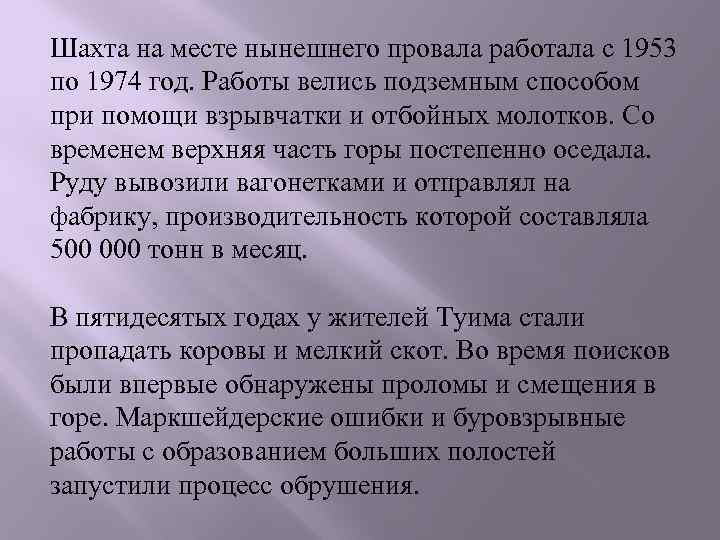 Шахта на месте нынешнего провала работала с 1953 по 1974 год. Работы велись подземным способом при помощи взрывчатки и отбойных молотков. Со временем верхняя часть горы постепенно оседала. Руду вывозили вагонетками и отправлял на фабрику, производительность которой составляла 500 000 тонн в месяц.

В пятидесятых годах у жителей Туима стали пропадать коровы и мелкий скот. Во время поисков были впервые обнаружены проломы и смещения в горе. Маркшейдерские ошибки и буровзрывные работы с образованием больших полостей запустили процесс обрушения.